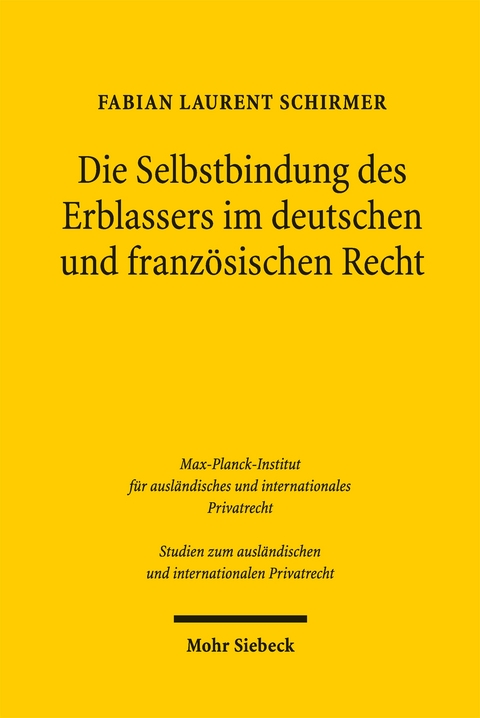 FABIAN LAURENT SCHIRMER

Die Selbstbindung des Erblassers im deutschen und französischen Recht

Max-Planck-Institut für ausländisches und internationales Privatrecht

Studien zum ausländischen und internationalen Privatrecht

Mohr Siebeck